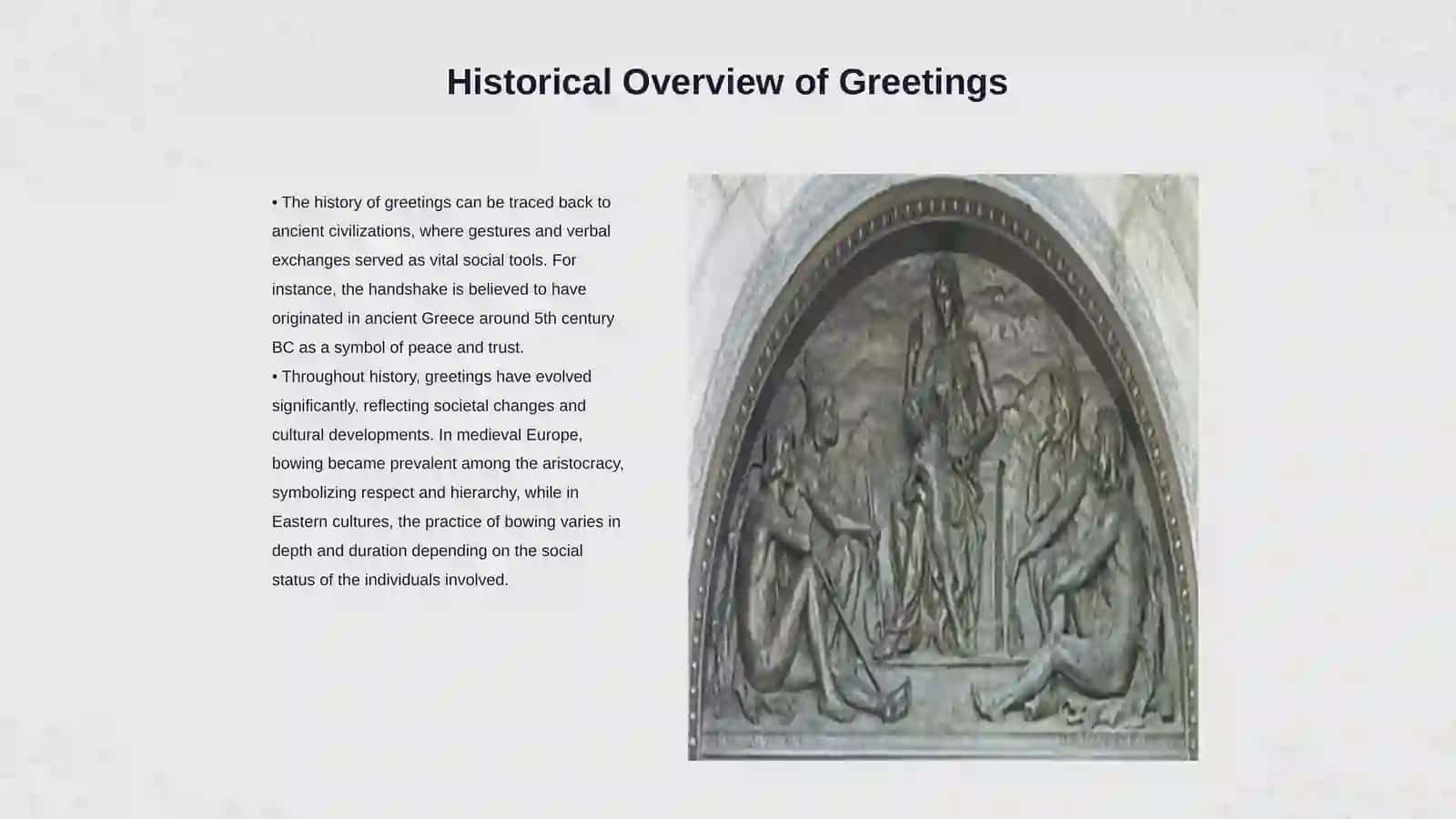 Historical Overview of Greetings

• The history of greetings can be traced back to ancient civilizations, where gestures and verbal exchanges served as vital social tools. For instance, the handshake is believed to have originated in ancient Greece around 5th century BC as a symbol of peace and trust.

• Throughout history, greetings have evolved significantly, reflecting societal changes and cultural developments. In medieval Europe, bowing became prevalent among the aristocracy, symbolizing respect and hierarchy, while in Eastern cultures, the practice of bowing varies in depth and duration depending on the social status of the individuals involved.